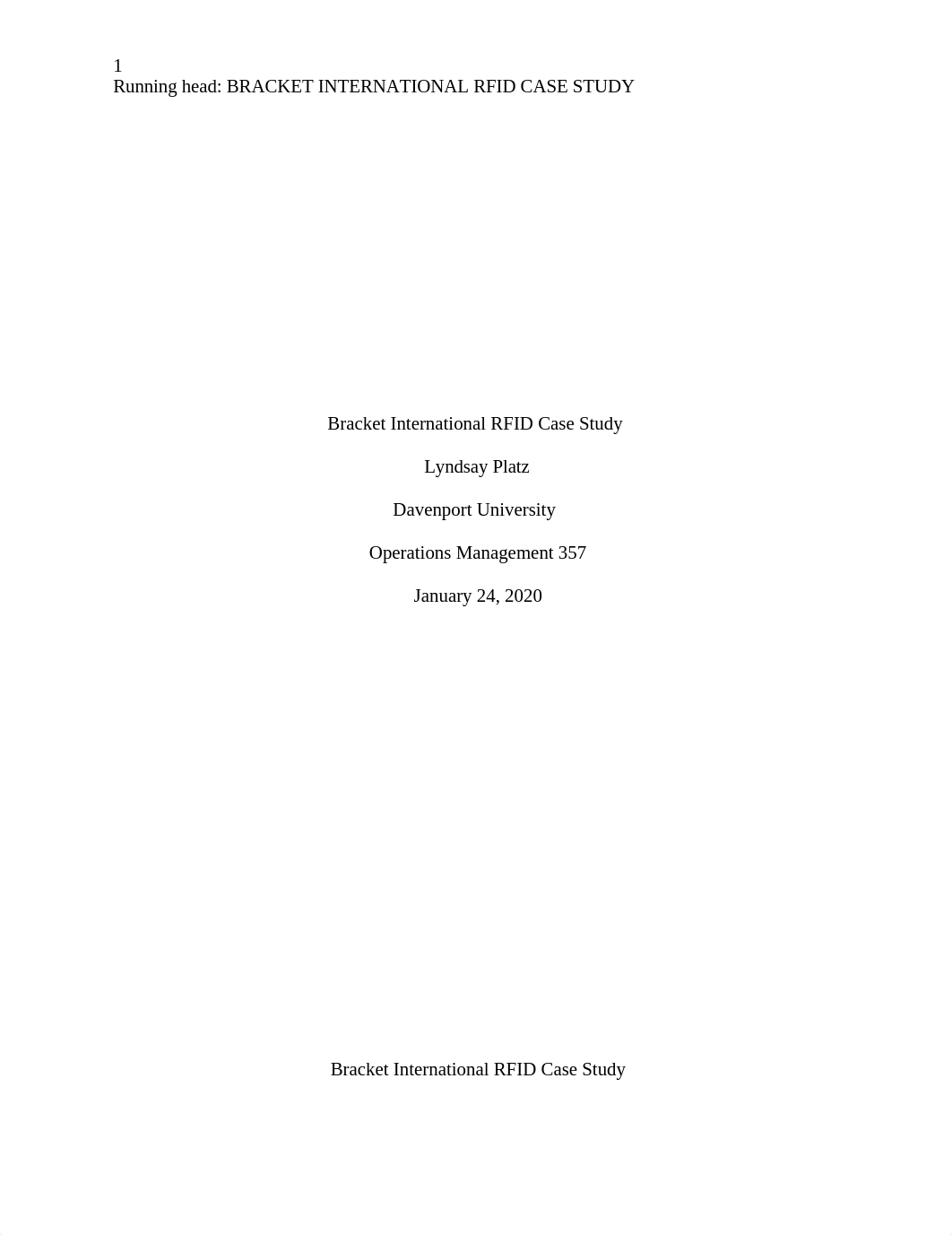 1
Running head: BRACKET INTERNATIONAL RFID CASE STUDY

Bracket International RFID Case Study

Lyndsay Platz

Davenport University

Operations Management 357

January 24, 2020

Bracket International RFID Case Study